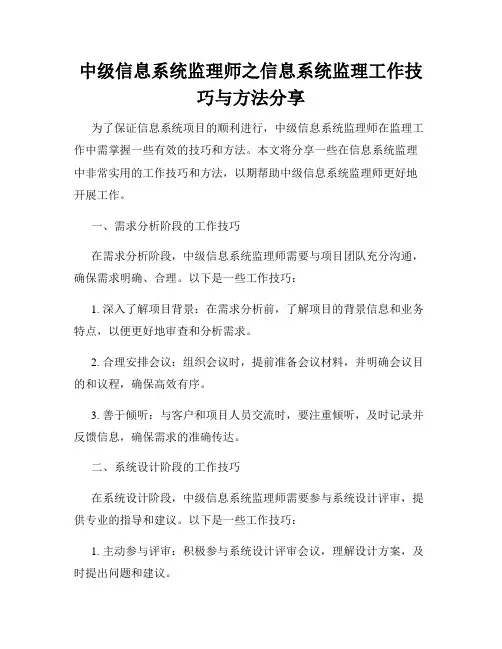 中级信息系统监理师之信息系统监理工作技巧与方法分享

为了保证信息系统项目的顺利进行，中级信息系统监理师在监理工作中需掌握一些有效的技巧和方法。本文将分享一些在信息系统监理中非常实用的工作技巧和方法，以期帮助中级信息系统监理师更好地开展工作。

一、需求分析阶段的工作技巧

在需求分析阶段，中级信息系统监理师需要与项目团队充分沟通，确保需求明确、合理。以下是一些工作技巧：

1. 深入了解项目背景：在需求分析前，了解项目的背景信息和业务特点，以便更好地审查和分析需求。

2. 合理安排会议：组织会议时，提前准备会议材料，并明确会议目的和议程，确保高效有序。

3. 善于倾听：与客户和项目人员交流时，要注重倾听，及时记录并反馈信息，确保需求的准确传达。

二、系统设计阶段的工作技巧

在系统设计阶段，中级信息系统监理师需要参与系统设计评审，提供专业的指导和建议。以下是一些工作技巧：

1. 主动参与评审：积极参与系统设计评审会议，理解设计方案，及时提出问题和建议。